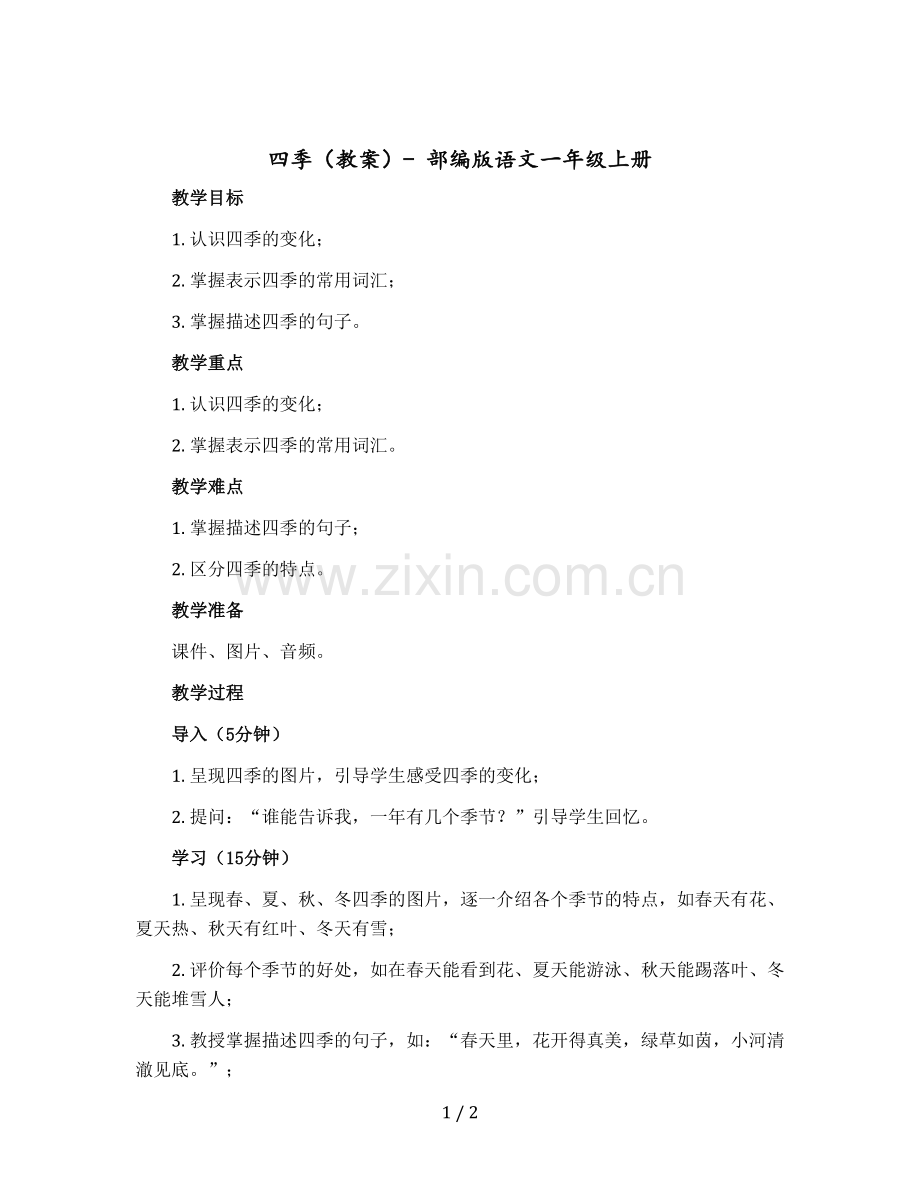 四季（教案）- 部编版语文一年级上册

教学目标

1. 认识四季的变化；

2. 掌握表示四季的常用词汇；

3. 掌握描述四季的句子。

教学重点

1. 认识四季的变化；

2. 掌握表示四季的常用词汇。

教学难点

1. 掌握描述四季的句子；

2. 区分四季的特点。

www.zixin.com.cn

教学准备

课件、图片、音频。

教学过程

导入（5分钟）

1. 呈现四季的图片，引导学生感受四季的变化；

2. 提问：“谁能告诉我，一年有几个季节？”引导学生回忆。

学习（15分钟）

1. 呈现春、夏、秋、冬四季的图片，逐一介绍各个季节的特点，如春天有花、夏天热、秋天有红叶、冬天有雪；

2. 评价每个季节的好处，如在春天能看到花、夏天能游泳、秋天能踢落叶、冬天能堆雪人；

3. 教授掌握描述四季的句子，如：“春天里，花开得真美，绿草如茵，小河清澈见底。”；

1 / 2